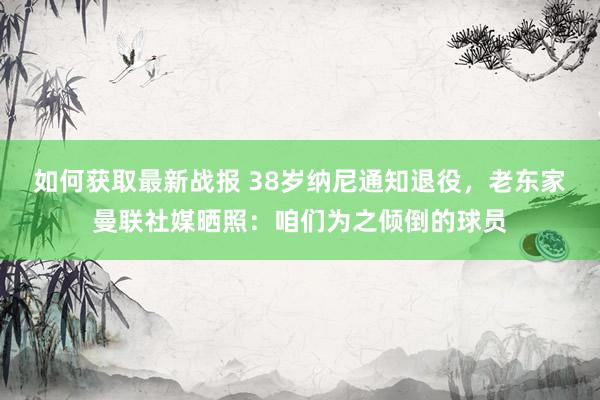 如何获取最新战报 38岁纳尼通知退役，老东家曼联社媒晒照：咱们为之倾倒的球员